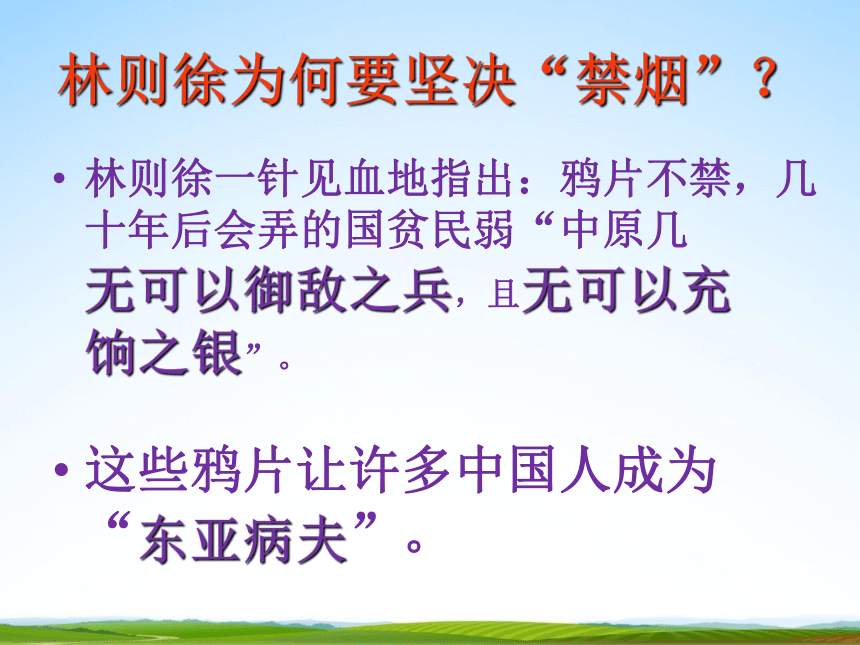 林则徐为何要坚决“禁烟”？

• 林则徐一针见血地指出：鸦片不禁，几十年后会弄的国贫民弱“中原几无可以御敌之兵，且无可以充饷之银”。

• 这些鸦片让许多中国人成为“东亚病夫”。